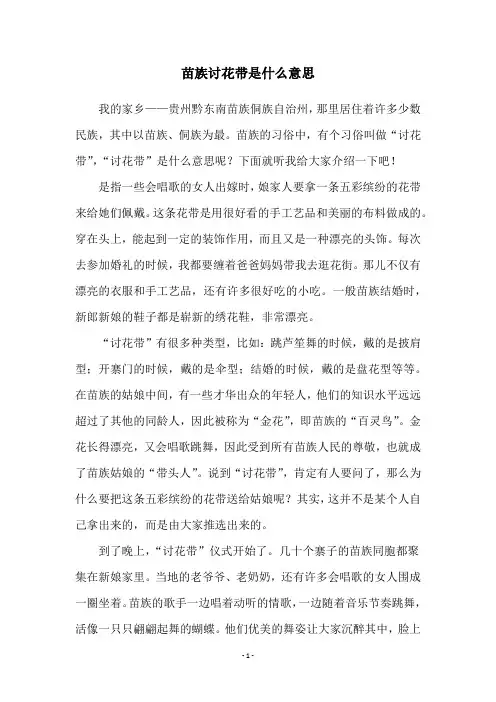 苗族讨花带是什么意思

我的家乡——贵州黔东南苗族侗族自治州，那里居住着许多少数民族，其中以苗族、侗族为最。苗族的习俗中，有个习俗叫做“讨花带”，“讨花带”是什么意思呢？下面就听我给大家介绍一下吧！

是指一些会唱歌的女人出嫁时，娘家人要拿一条五彩缤纷的花带来给她们佩戴。这条花带是用很好看的手工艺品和美丽的布料做成的。穿在头上，能起到一定的装饰作用，而且又是一种漂亮的头饰。每次去参加婚礼的时候，我都要缠着爸爸妈妈带我去逛花街。那儿不仅有漂亮的衣服和手工艺品，还有许多很好吃的小吃。一般苗族结婚时，新郎新娘的鞋子都是崭新的绣花鞋，非常漂亮。

“讨花带”有很多种类型，比如：跳芦笙舞的时候，戴的是披肩型；开寨门的时候，戴的是伞型；结婚的时候，戴的是盘花型等等。在苗族的姑娘中间，有一些才华出众的年轻人，他们的知识水平远远超过了其他的同龄人，因此被称为“金花”，即苗族的“百灵鸟”。金花长得漂亮，又会唱歌跳舞，因此受到所有苗族人民的尊敬，也就成了苗族姑娘的“带头人”。说到“讨花带”，肯定有人要问了，那么为什么要把这条五彩缤纷的花带送给姑娘呢？其实，这并不是某个人自己拿出来的，而是由大家推选出来的。

到了晚上，“讨花带”仪式开始了。几十个寨子的苗族同胞都聚集在新娘家里。当地的老爷爷、老奶奶，还有许多会唱歌的女人围成一圈坐着。苗族的歌手一边唱着动听的情歌，一边随着音乐节奏跳舞，活像一只只翩翩起舞的蝴蝶。他们优美的舞姿让大家沉醉其中，脸上

- 1 -